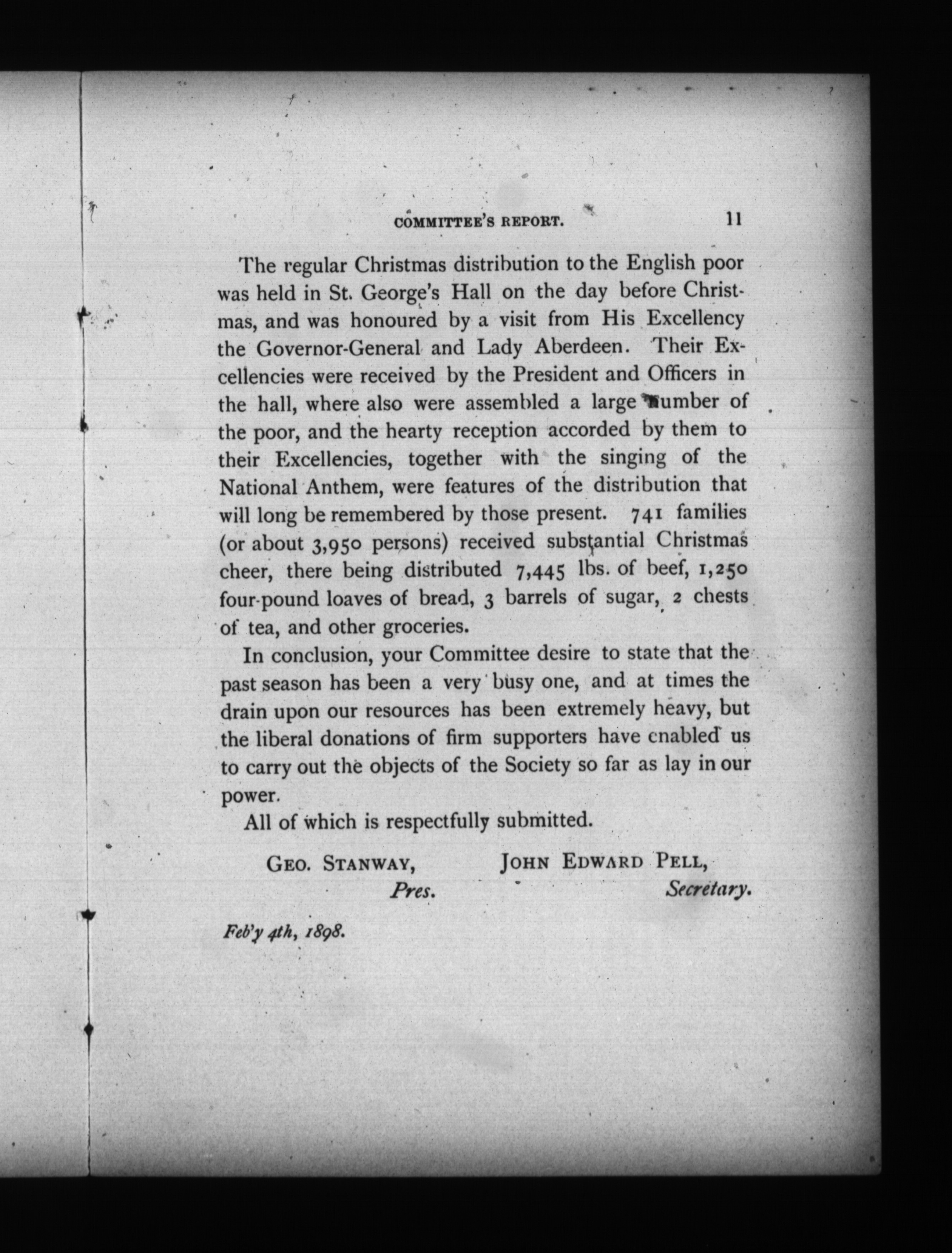 COMMITTEE'S REPORT. 11

The regular Christmas distribution to the English poor was held in St. George's Hall on the day before Christmas, and was honoured by a visit from His Excellency the Governor-General and Lady Aberdeen. Their Excellencies were received by the President and Officers in the hall, where also were assembled a large number of the poor, and the hearty reception accorded by them to their Excellencies, together with the singing of the National Anthem, were features of the distribution that will long be remembered by those present. 741 families (or about 3,950 persons) received substantial Christmas cheer, there being distributed 7,445 lbs. of beef, 1,250 four-pound loaves of bread, 3 barrels of sugar, 2 chests of tea, and other groceries.

In conclusion, your Committee desire to state that the past season has been a very busy one, and at times the drain upon our resources has been extremely heavy, but the liberal donations of firm supporters have enabled us to carry out the objects of the Society so far as lay in our power.

All of which is respectfully submitted.

GEO. STANWAY, Pres.

JOHN EDWARD PELL, Secretary.

Feb'y 4th, 1898.